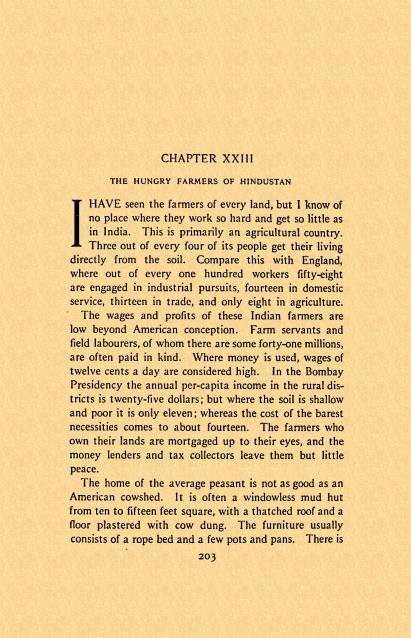 CHAPTER XXIII

THE HUNGRY FARMERS OF HINDUSTAN

I HAVE seen the farmers of every land, but I know of no place where they work so hard and get so little as in India. This is primarily an agricultural country. Three out of every four of its people get their living directly from the soil. Compare this with England, where out of every one hundred workers fifty-eight are engaged in industrial pursuits, fourteen in domestic service, thirteen in trade, and only eight in agriculture.

The wages and profits of these Indian farmers are low beyond American conception. Farm servants and field labourers, of whom there are some forty-one millions, are often paid in kind. Where money is used, wages of twelve cents a day are considered high. In the Bombay Presidency the annual per-capita income in the rural districts is twenty-five dollars; but where the soil is shallow and poor it is only eleven; whereas the cost of the barest necessities comes to about fourteen. The farmers who own their lands are mortgaged up to their eyes, and the money lenders and tax collectors leave them but little peace.

The home of the average peasant is not as good as an American cowshed. It is often a windowless mud hut from ten to fifteen feet square, with a thatched roof and a floor plastered with cow dung. The furniture usually consists of a rope bed and a few pots and pans. There is

203